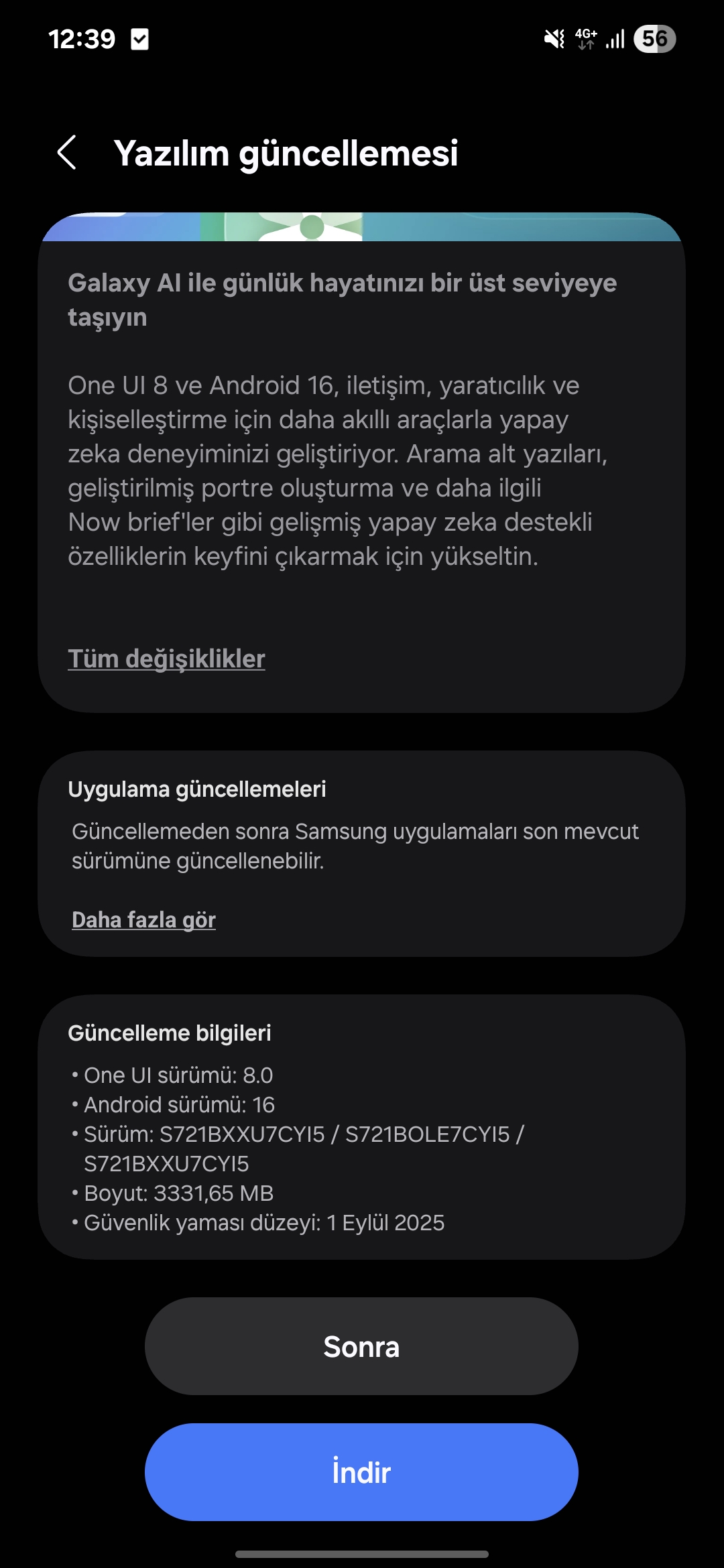 12:39

4G+ 56

Yazılım güncellemesi

Galaxy AI ile günlük hayatınızı bir üst seviyeye taşıyın

One UI 8 ve Android 16, iletişim, yaratıcılık ve kişiselleştirme için daha akıllı araçlarla yapay zeka deneyiminizi geliştiriyor. Arama alt yazıları, geliştirilmiş portre oluşturma ve daha ilgili Now brief'ler gibi gelişmiş yapay zeka destekli özelliklerin keyfini çıkarmak için yükseltin.

Tüm değişiklikler

Uygulama güncellemeleri

Güncellemeden sonra Samsung uygulamaları son mevcut sürümüne güncellenebilir.

Daha fazla gör

Güncelleme bilgileri

• One UI sürümü: 8.0
• Android sürümü: 16
• Sürüm: S721BXXU7CYI5 / S721BOLE7CYI5 / S721BXXU7CYI5
• Boyut: 3331,65 MB
• Güvenlik yaması düzeyi: 1 Eylül 2025

Sonra

İndir